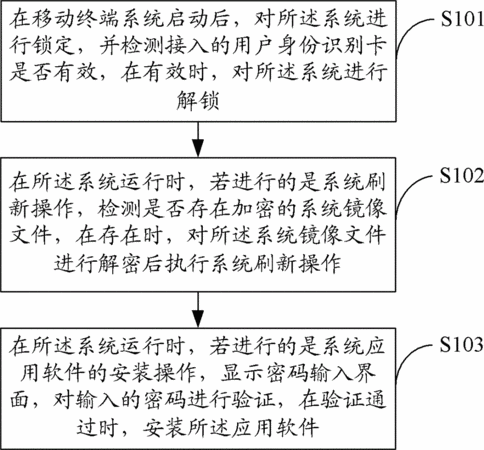 在移动终端系统启动后，对所述系统进行锁定，并检测接入的用户身份识别卡是否有效，在有效时，对所述系统进行解锁

S101

在所述系统运行时，若进行的是系统刷新操作，检测是否存在加密的系统镜像文件，在存在时，对所述系统镜像文件进行解密后执行系统刷新操作

S102

在所述系统运行时，若进行的是系统应用软件的安装操作，显示密码输入界面，对输入的密码进行验证，在验证通过时，安装所述应用软件

S103